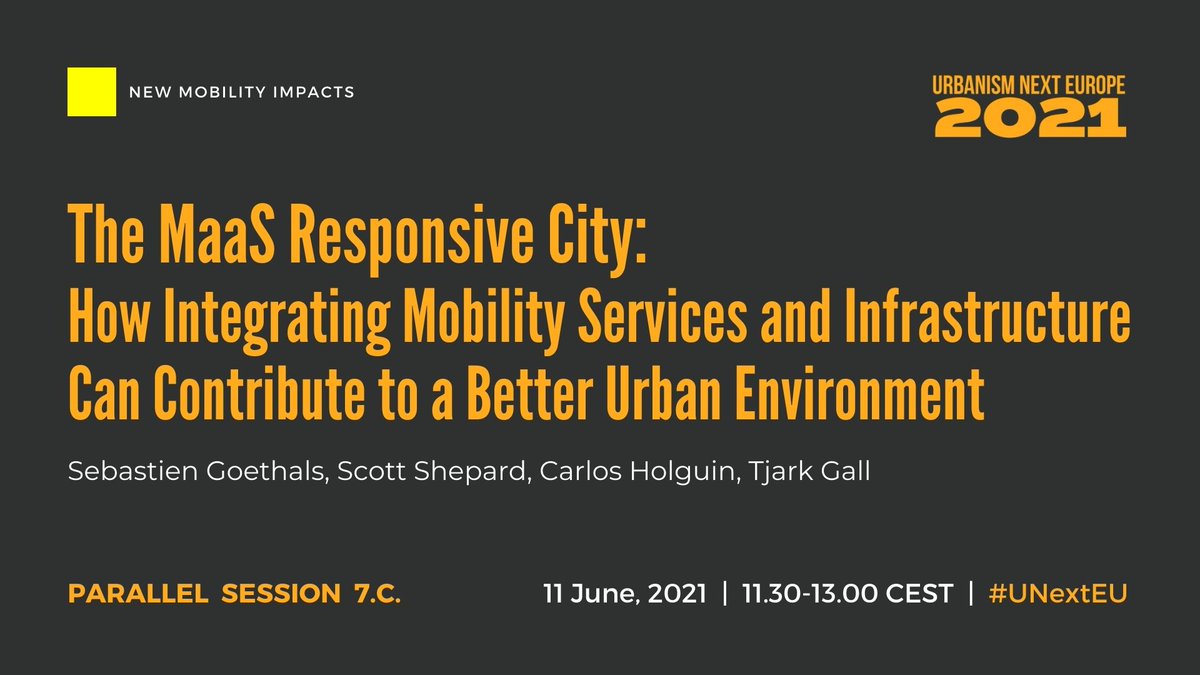 NEW MOBILITY IMPACTS

URBANISM NEXT EUROPE
2021

The MaaS Responsive City:
How Integrating Mobility Services and Infrastructure Can Contribute to a Better Urban Environment

Sebastien Goethals, Scott Shepard, Carlos Holguin, Tjark Gall

PARALLEL SESSION 7.C.

11 June, 2021 | 11.30-13.00 CEST | #UNextEU